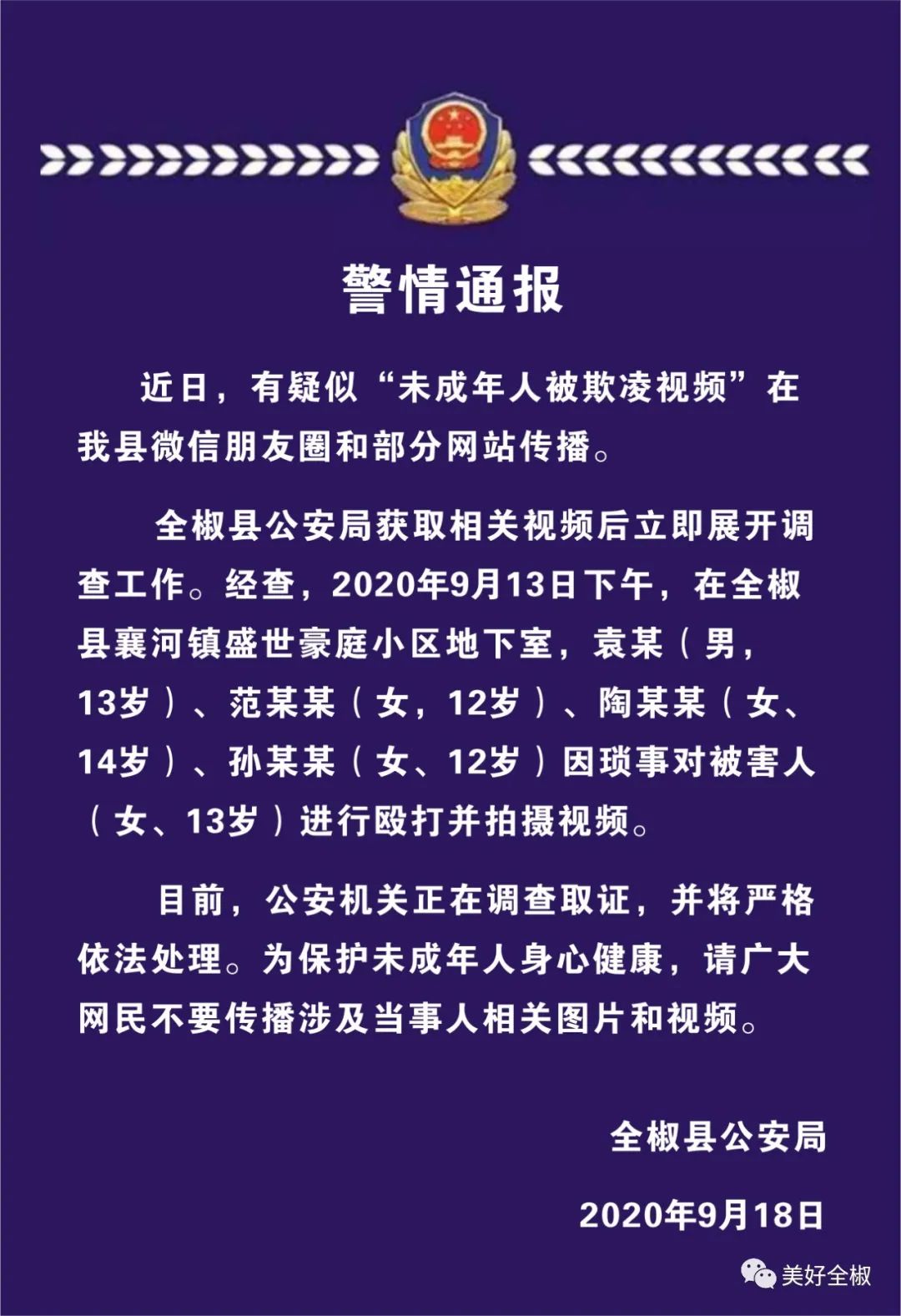 警情通报

近日，有疑似“未成年人被欺凌视频”在我县微信朋友圈和部分网站传播。

全椒县公安局获取相关视频后立即展开调查工作。经查，2020年9月13日下午，在全椒县襄河镇盛世豪庭小区地下室，袁某（男，13岁）、范某某（女，12岁）、陶某某（女、14岁）、孙某某（女、12岁）因琐事对被害人（女、13岁）进行殴打并拍摄视频。

目前，公安机关正在调查取证，并将严格依法处理。为保护未成年人身心健康，请广大网民不要传播涉及当事人相关图片和视频。

全椒县公安局

2020年9月18日

美好全椒